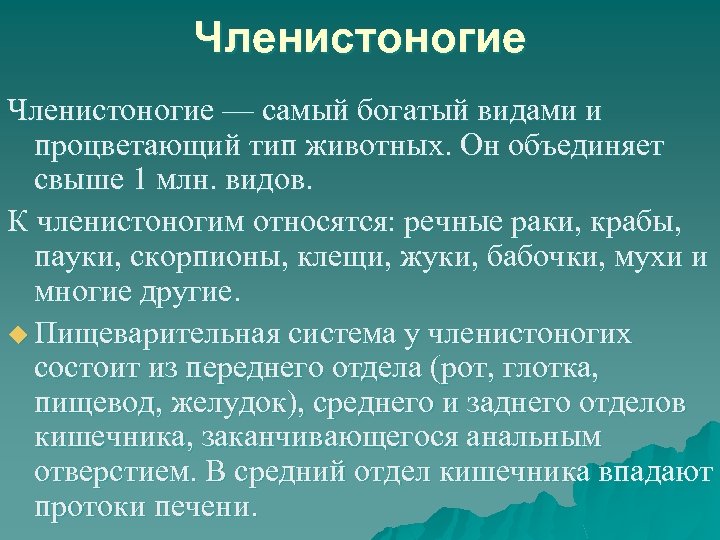 Членистоногие

Членистоногие — самый богатый видами и процветающий тип животных. Он объединяет свыше 1 млн. видов.

К членистоногим относятся: речные раки, крабы, пауки, скорпионы, клещи, жуки, бабочки, мухи и многие другие.

Пищеварительная система у членистоногих состоит из переднего отдела (рот, глотка, пищевод, желудок), среднего и заднего отделов кишечника, заканчивающегося анальным отверстием. В средний отдел кишечника впадают протоки печени.